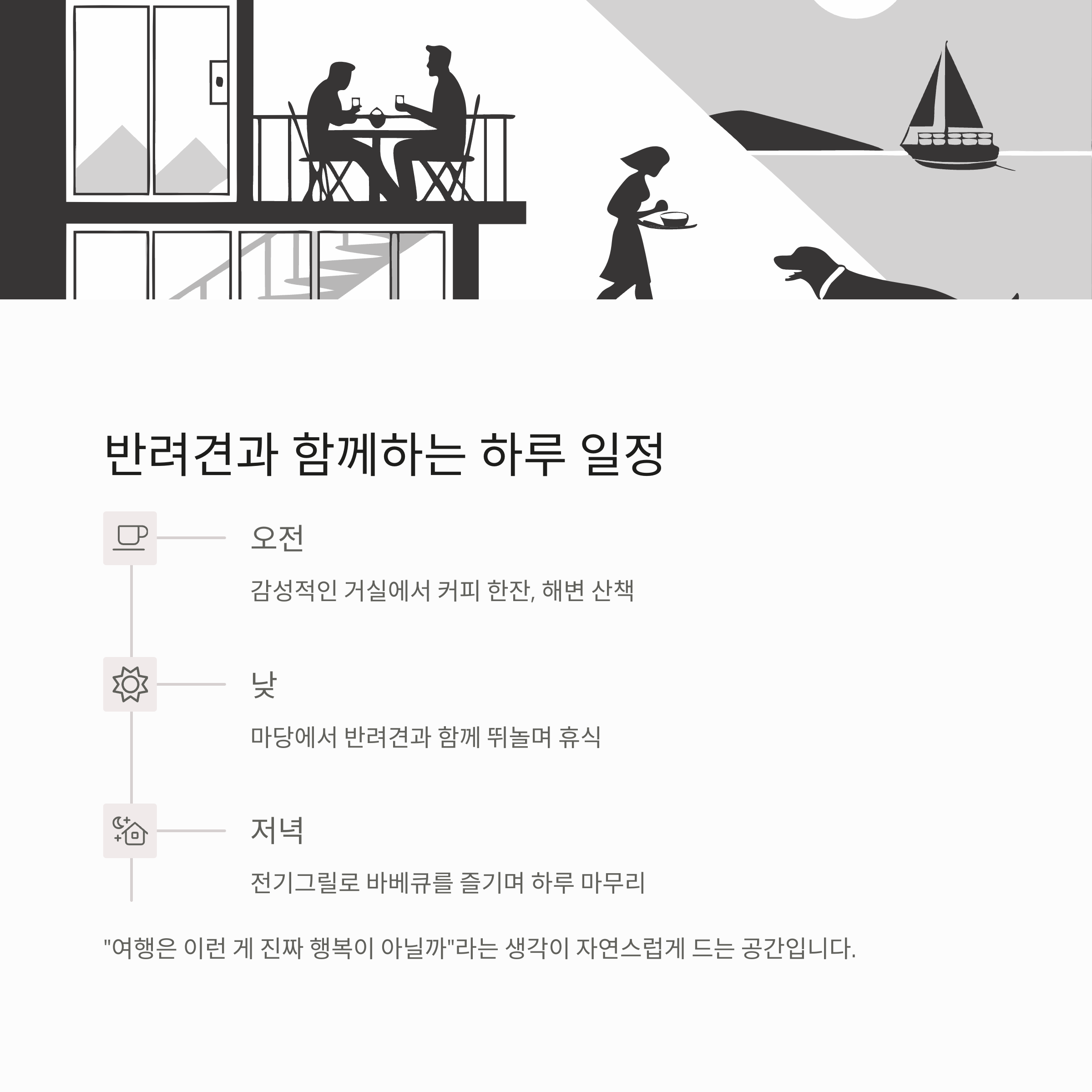 반려견과 함께하는 하루 일정

오전

감성적인 거실에서 커피 한잔, 해변 산책

낮

마당에서 반려견과 함께 뛰놀며 휴식

저녁

전기그릴로 바베큐를 즐기며 하루 마무리

"여행은 이런 게 진짜 행복이 아닐까"라는 생각이 자연스럽게 드는 공간입니다.